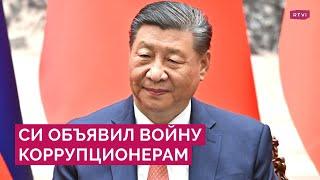 RTVI

СИ ОБЪЯВИЛ ВОЙНУ КОРРУПЦИОНЕРАМ